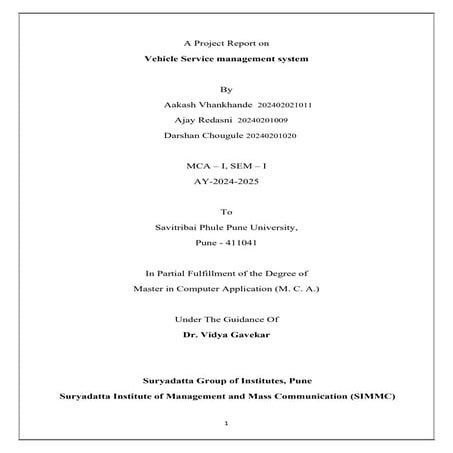 A Project Report on

Vehicle Service management system

By

Aakash Vhankhande 202402021011

Ajay Redasni 20240201009

Darshan Chougule 20240201020

MCA – I, SEM – I

AY-2024-2025

To

Savitribai Phule Pune University,

Pune - 411041

In Partial Fulfillment of the Degree of

Master in Computer Application (M. C. A.)

Under The Guidance Of

Dr. Vidya Gavekar

Suryadatta Group of Institutes, Pune

Suryadatta Institute of Management and Mass Communication (SIMMC)

1